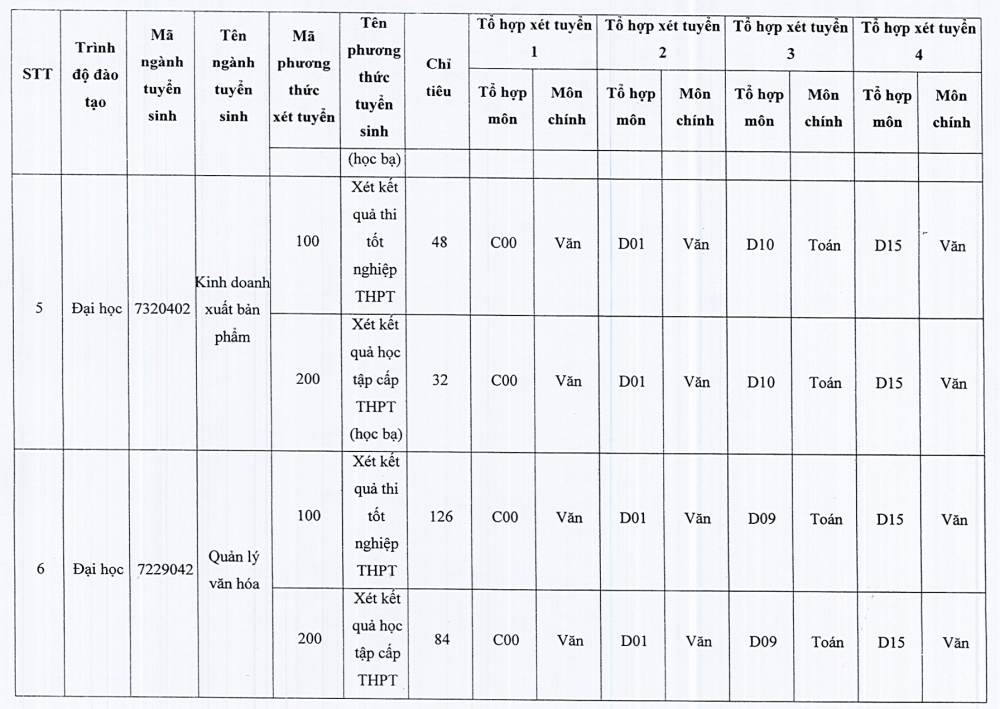 | STT | Trình độ đào tạo | Mã ngành tuyển sinh | Tên ngành tuyển sinh | Mã phương thức xét tuyển | Tên phương thức tuyển sinh | Chỉ tiêu | Tổ hợp xét tuyển 1 | | Tổ hợp xét tuyển 2 | | Tổ hợp xét tuyển 3 | | Tổ hợp xét tuyển 4 | |
|---|---|---|---|---|---|---|---|---|---|---|---|---|---|---|
| | | | | | | | Tổ hợp môn | Môn chính | Tổ hợp môn | Môn chính | Tổ hợp môn | Môn chính | Tổ hợp môn | Môn chính |
| | | | | | (học bạ) | | | | | | | | | |
| 5 | Đại học | 7320402 | Kinh doanh xuất bản phẩm | 100 | Xét kết quả thi tốt nghiệp THPT | 48 | C00 | Văn | D01 | Văn | D10 | Toán | D15 | Văn |
| | | | | 200 | Xét kết quả học tập cấp THPT (học bạ) | 32 | C00 | Văn | D01 | Văn | D10 | Toán | D15 | Văn |
| 6 | Đại học | 7229042 | Quản lý văn hóa | 100 | Xét kết quả thi tốt nghiệp THPT | 126 | C00 | Văn | D01 | Văn | D09 | Toán | D15 | Văn |
| | | | | 200 | Xét kết quả học tập cấp THPT | 84 | C00 | Văn | D01 | Văn | D09 | Toán | D15 | Văn |